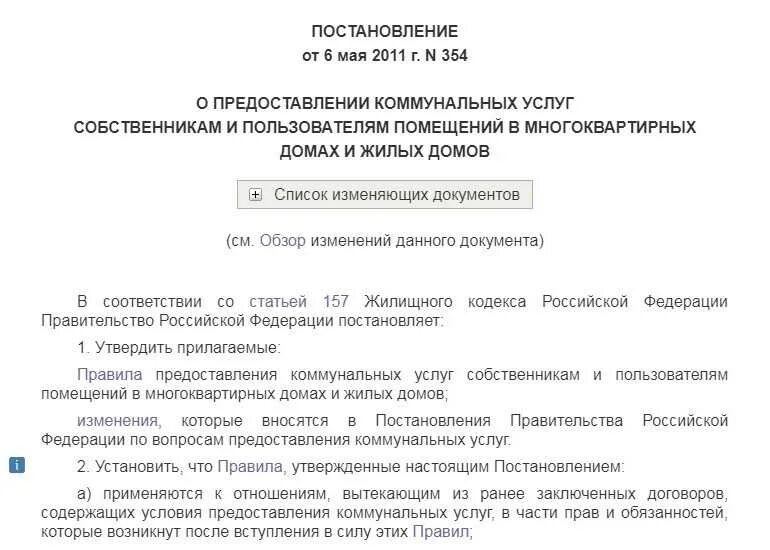 ПОСТАНОВЛЕНИЕ
от 6 мая 2011 г. N 354

О ПРЕДОСТАВЛЕНИИ КОММУНАЛЬНЫХ УСЛУГ
СОБСТВЕННИКАМ И ПОЛЬЗОВАТЕЛЯМ ПОМЕЩЕНИЙ В МНОГОКВАРТИРНЫХ ДОМАХ И ЖИЛЫХ ДОМОВ

Список изменяющих документов

(см. Обзор изменений данного документа)

В соответствии со статьей 157 Жилищного кодекса Российской Федерации Правительство Российской Федерации постановляет:

1. Утвердить прилагаемые:

Правила предоставления коммунальных услуг собственникам и пользователям помещений в многоквартирных домах и жилых домов;

изменения, которые вносятся в Постановления Правительства Российской Федерации по вопросам предоставления коммунальных услуг.

i

2. Установить, что Правила, утвержденные настоящим Постановлением:

а) применяются к отношениям, вытекающим из ранее заключенных договоров, содержащих условия предоставления коммунальных услуг, в части прав и обязанностей, которые возникнут после вступления в силу этих Правил;